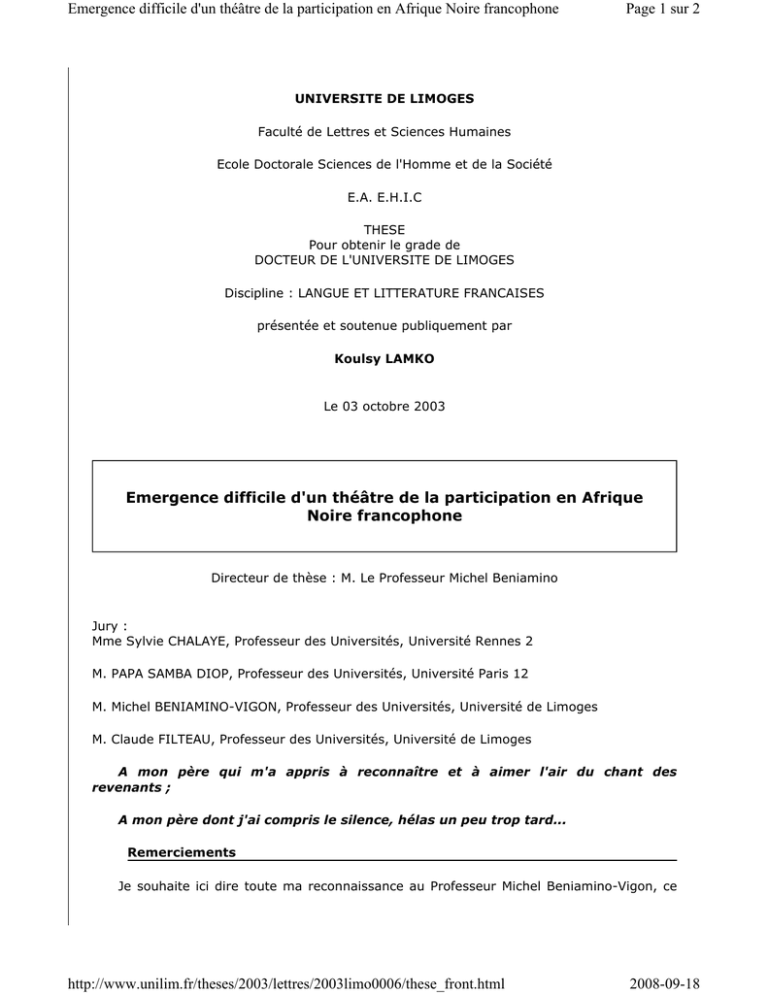 Emergence difficile d'un théâtre de la participation en Afrique Noire francophone

Page 1 sur 2

UNIVERSITE DE LIMOGES

Faculté de Lettres et Sciences Humaines

Ecole Doctorale Sciences de l'Homme et de la Société

E.A. E.H.I.C

THESE
Pour obtenir le grade de
DOCTEUR DE L'UNIVERSITE DE LIMOGES

Discipline : LANGUE ET LITTERATURE FRANCAISES

présentée et soutenue publiquement par

Koulsy LAMKO

Le 03 octobre 2003

Emergence difficile d'un théâtre de la participation en Afrique Noire francophone

Directeur de thèse : M. Le Professeur Michel Beniamino

Jury :
Mme Sylvie CHALAYE, Professeur des Universités, Université Rennes 2

M. PAPA SAMBA DIOP, Professeur des Universités, Université Paris 12

M. Michel BENIAMINO-VIGON, Professeur des Universités, Université de Limoges

M. Claude FILTEAU, Professeur des Universités, Université de Limoges

A mon père qui m'a appris à reconnaître et à aimer l'air du chant des revenants ;

A mon père dont j'ai compris le silence, hélas un peu trop tard...

Remerciements

Je souhaite ici dire toute ma reconnaissance au Professeur Michel Beniamino-Vigon, ce

http://www.unilim.fr/theses/2003/lettres/2003limo0006/these_front.html

2008-09-18